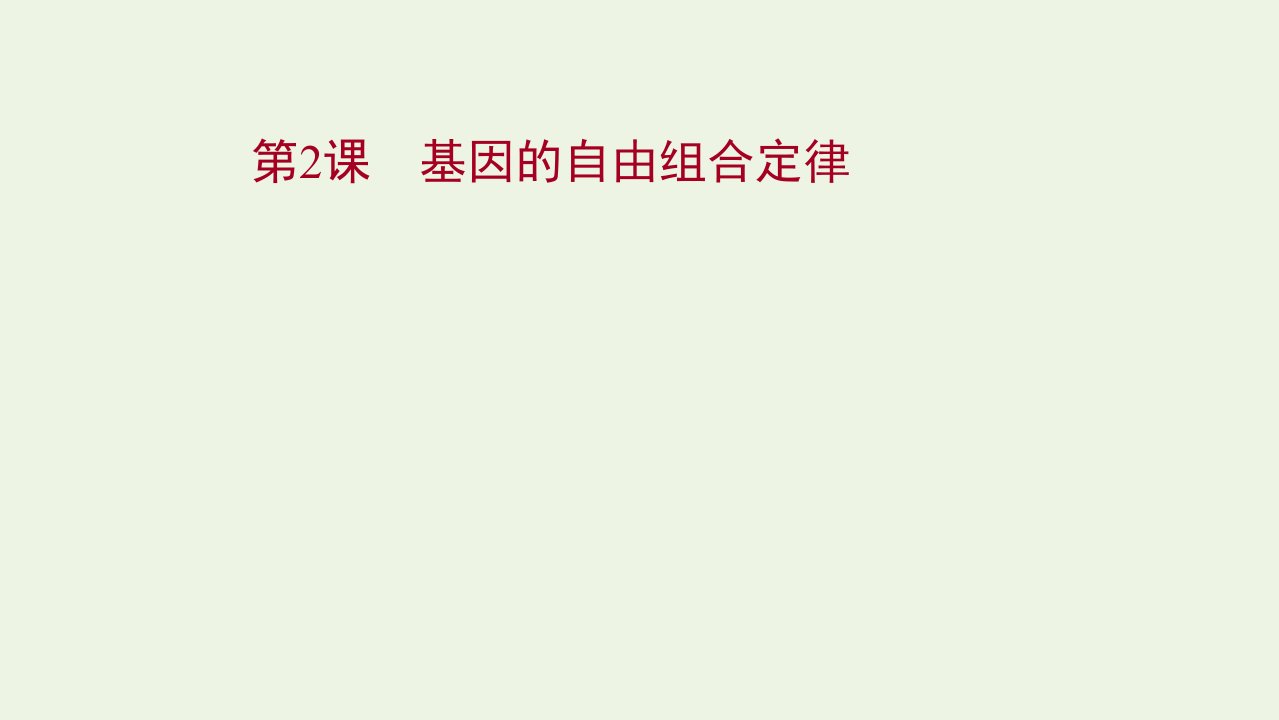 第2课　基因的自由组合定律